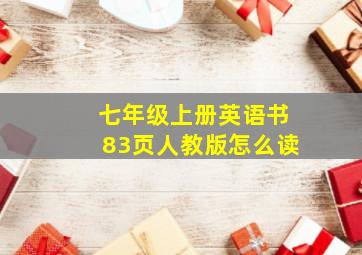 七年级上册英语书
83页人教版怎么读